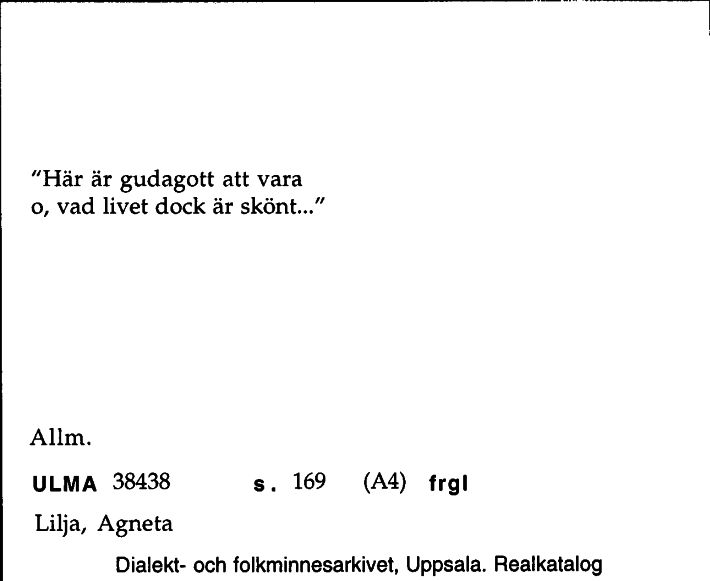 "Här är gudagott att vara
o, vad livet dock är skönt..."

Allm.

ULMA 38438 s. 169 (A4) frgl

Lilja, Agneta

Dialekt- och folkminnesarkivet, Uppsala. Realkatalog